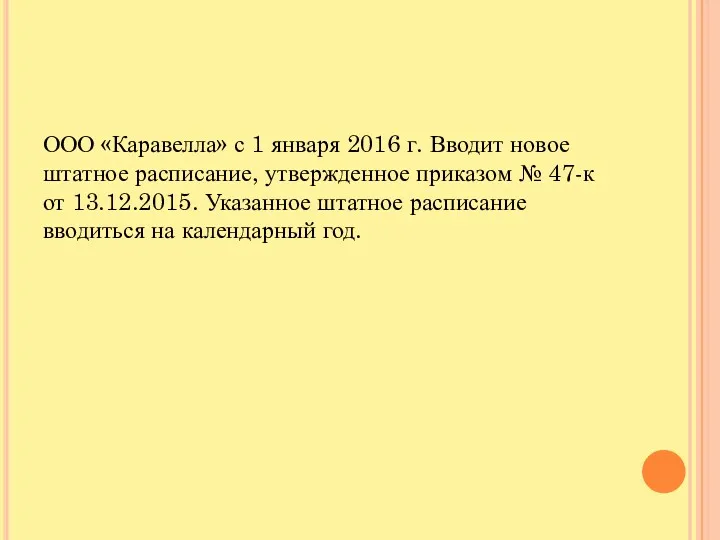 ООО «Каравелла» с 1 января 2016 г. Вводит новое штатное расписание, утвержденное приказом № 47-к от 13.12.2015. Указанное штатное расписание вводиться на календарный год.